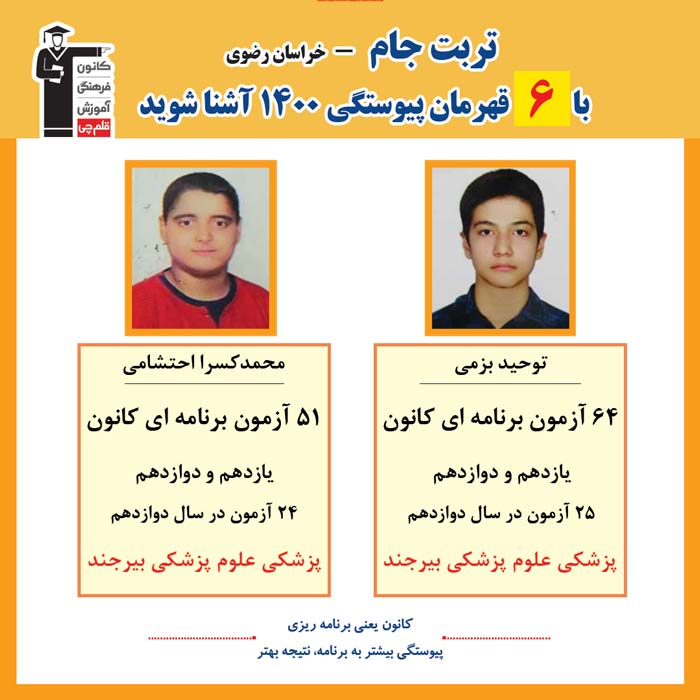 تربت جام - خراسان رضوی

با ۶ قهرمان پیوستگی ۱۴۰۰ آشنا شوید

کانون
فرهنگی
آموزش
قلم چی

توحید بزمی

۶۴ آزمون برنامه ای کانون

یازدهم و دوازدهم

۲۵ آزمون در سال دوازدهم

پزشکی علوم پزشکی بیرجند

محمدکسرا احتشامی

۵۱ آزمون برنامه ای کانون

یازدهم و دوازدهم

۲۴ آزمون در سال دوازدهم

پزشکی علوم پزشکی بیرجند

کانون یعنی برنامه ریزی

پیوستگی بیشتر به برنامه، نتیجه بهتر